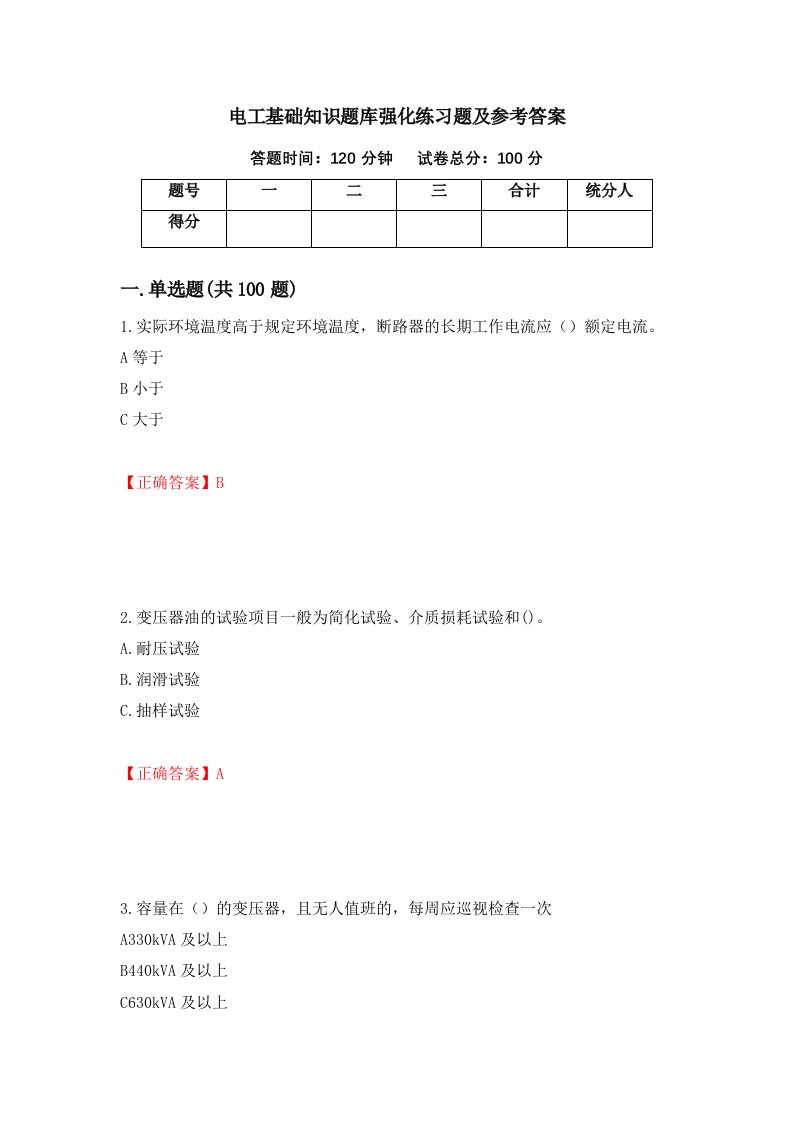 电工基础知识题库强化练习题及参考答案

答题时间：120 分钟　试卷总分：100 分

| 题号 | 一 | 二 | 三 | 合计 | 统分人 |
|---|---|---|---|---|---|
| 得分 | | | | | |

一.单选题(共 100 题)

1.实际环境温度高于规定环境温度，断路器的长期工作电流应（）额定电流。

A 等于

B 小于

C 大于

【正确答案】B

2.变压器油的试验项目一般为简化试验、介质损耗试验和()。

A.耐压试验

B.润滑试验

C.抽样试验

【正确答案】A

3.容量在（）的变压器，且无人值班的，每周应巡视检查一次

A330kVA 及以上

B440kVA 及以上

C630kVA 及以上